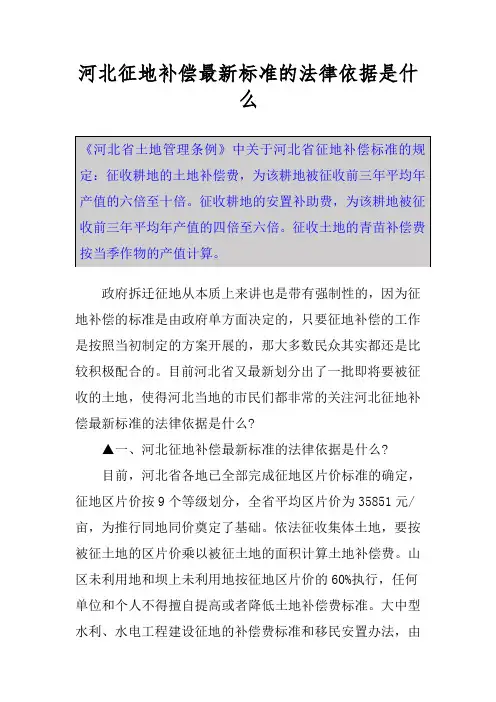 河北征地补偿最新标准的法律依据是什么

《河北省土地管理条例》中关于河北省征地补偿标准的规定：征收耕地的土地补偿费，为该耕地被征收前三年平均年产值的六倍至十倍。征收耕地的安置补助费，为该耕地被征收前三年平均年产值的四倍至六倍。征收土地的青苗补偿费按当季作物的产值计算。

政府拆迁征地从本质上来讲也是带有强制性的，因为征地补偿的标准是由政府单方面决定的，只要征地补偿的工作是按照当初制定的方案开展的，那大多数民众其实都还是比较积极配合的。目前河北省又最新划分出了一批即将要被征收的土地，使得河北当地的市民们都非常的关注河北征地补偿最新标准的法律依据是什么？

▲一、河北征地补偿最新标准的法律依据是什么？

目前，河北省各地已全部完成征地区片价标准的确定，征地区片价按 9 个等级划分，全省平均区片价为 35851 元/亩，为推行同地同价奠定了基础。依法征收集体土地，要按被征土地的区片价乘以被征土地的面积计算土地补偿费。山区未利用地和坝上未利用地按征地区片价的 60%执行，任何单位和个人不得擅自提高或者降低土地补偿费标准。大中型水利、水电工程建设征地的补偿费标准和移民安置办法，由